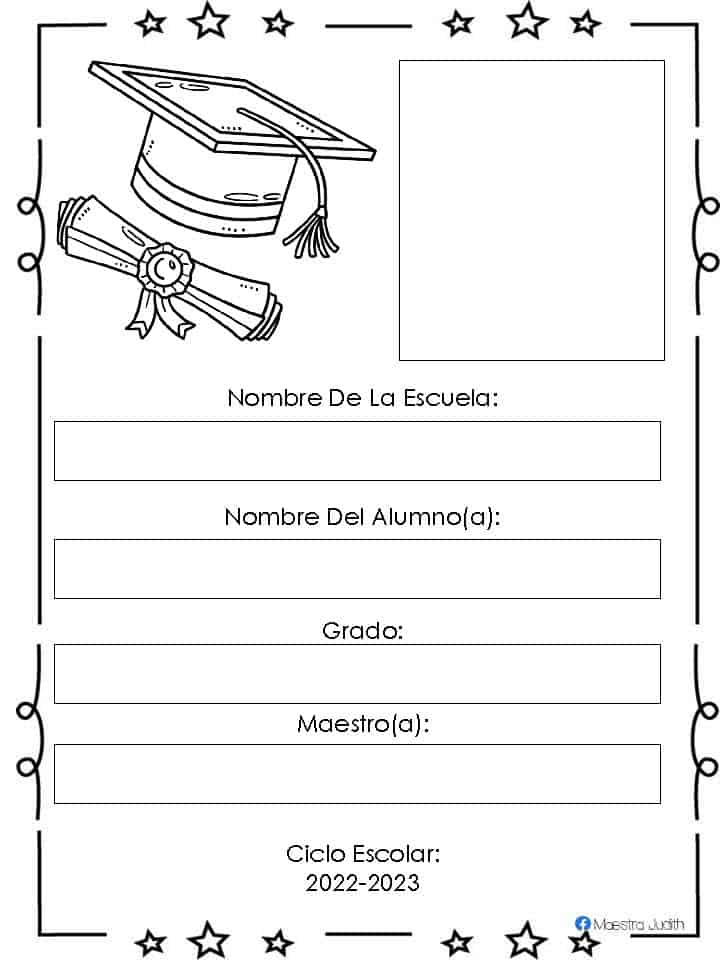 Nombre De La Escuela:

Nombre Del Alumno(a):

Grado:

Maestro(a):

Ciclo Escolar:
2022-2023

Maestra Judith